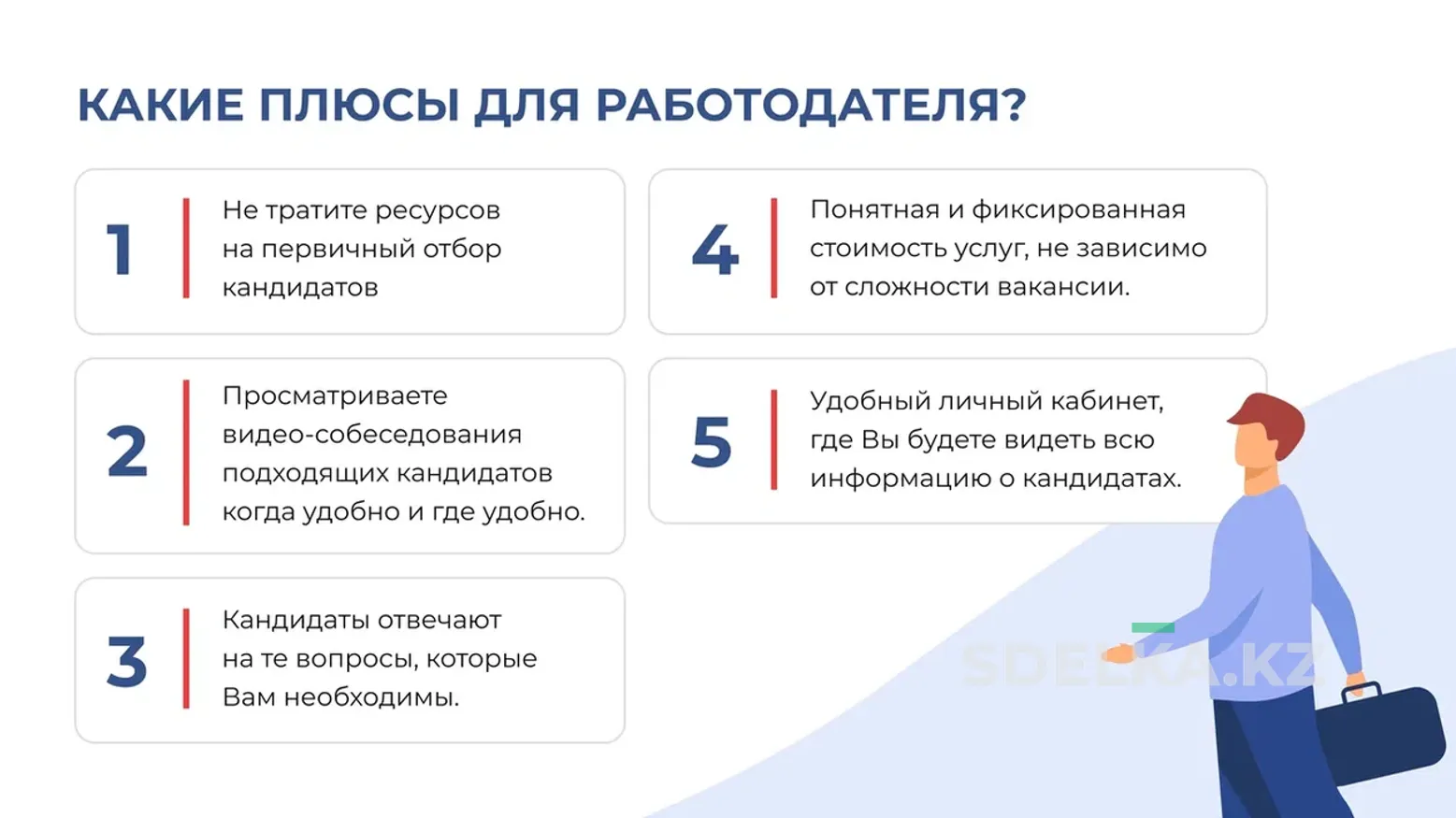 КАКИЕ ПЛЮСЫ ДЛЯ РАБОТОДАТЕЛЯ?

1 Не тратите ресурсов на первичный отбор кандидатов

2 Просматриваете видео-собеседования подходящих кандидатов когда удобно и где удобно.

3 Кандидаты отвечают на те вопросы, которые Вам необходимы.

4 Понятная и фиксированная стоимость услуг, не зависимо от сложности вакансии.

5 Удобный личный кабинет, где Вы будете видеть всю информацию о кандидатах.

SDELKA.KZ